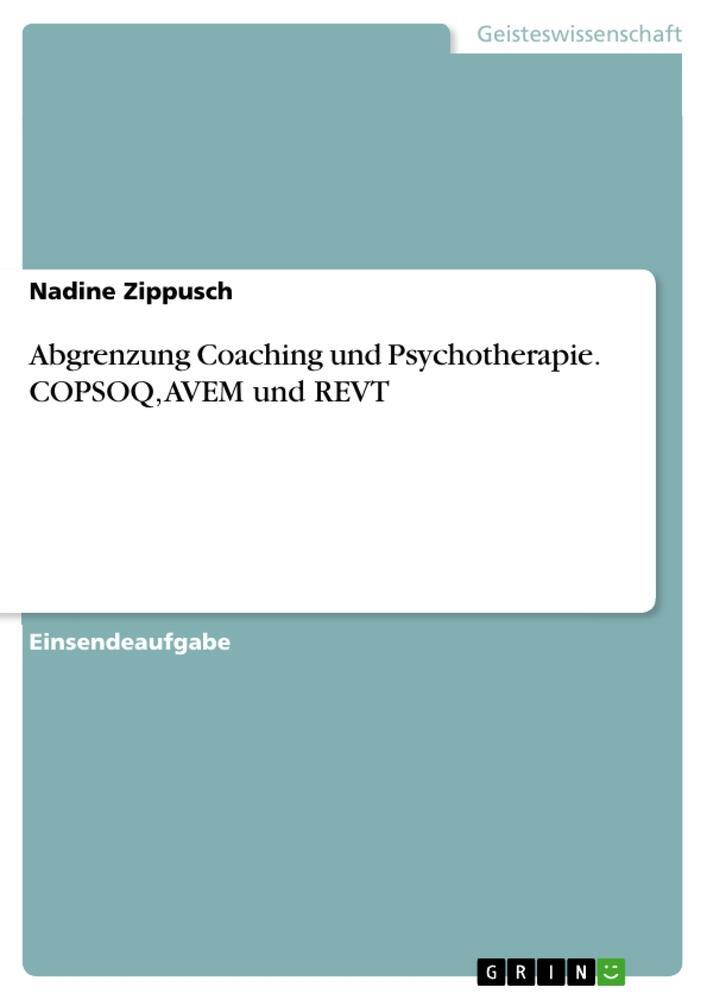 Geisteswissenschaft

Nadine Zippusch

Abgrenzung Coaching und Psychotherapie. COPSOQ, AVEM und REVT

Einsendeaufgabe

GRIN